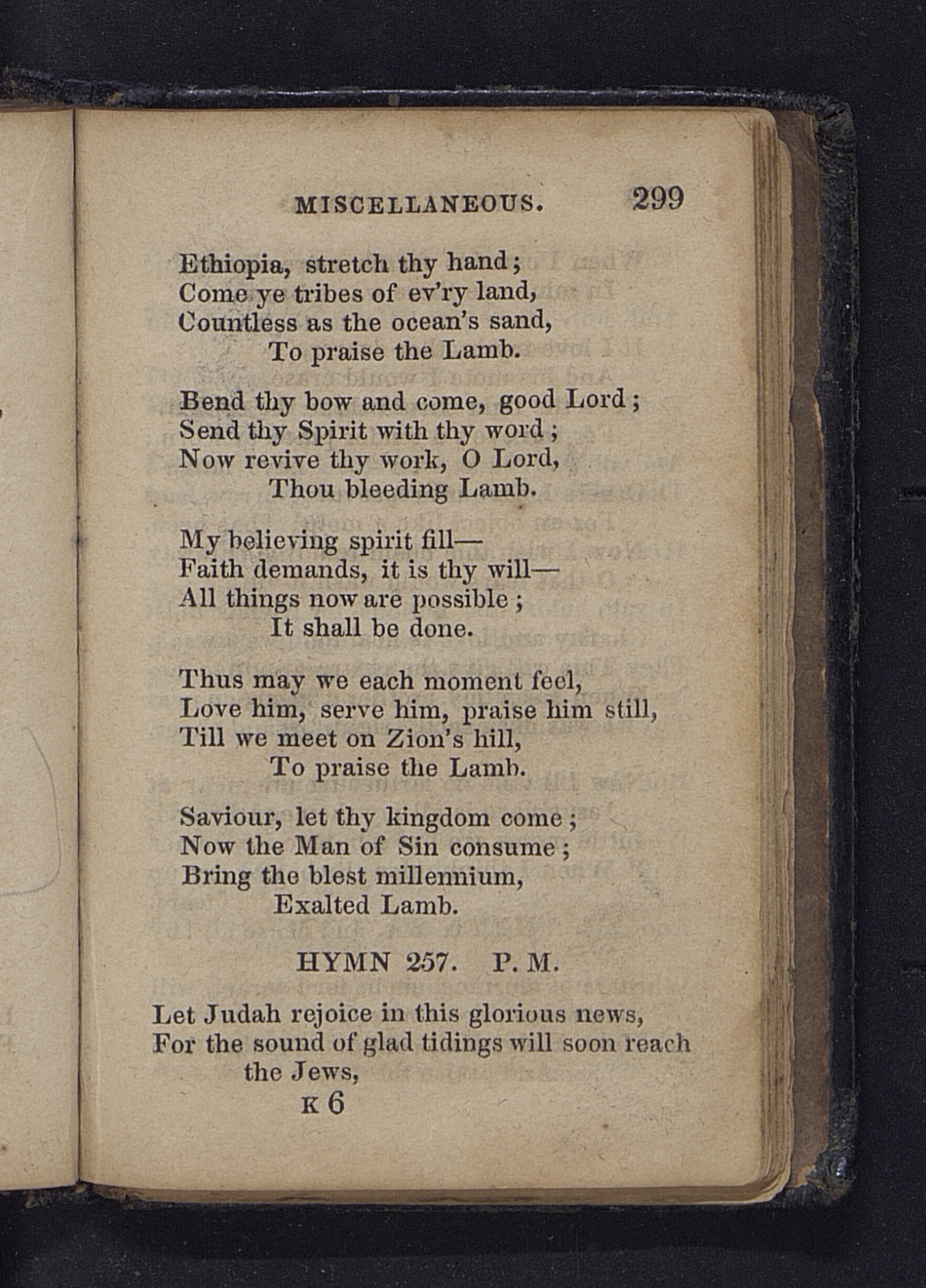 MISCELLANEOUS. 299

Ethiopia, stretch thy hand;
Come ye tribes of ev'ry land,
Countless as the ocean's sand,
To praise the Lamb.

Bend thy bow and come, good Lord;
Send thy Spirit with thy word;
Now revive thy work, O Lord,
Thou bleeding Lamb.

My believing spirit fill—
Faith demands, it is thy will—
All things now are possible;
It shall be done.

Thus may we each moment feel,
Love him, serve him, praise him still,
Till we meet on Zion's hill,
To praise the Lamb.

Saviour, let thy kingdom come;
Now the Man of Sin consume;
Bring the blest millennium,
Exalted Lamb.

HYMN 257. P. M.

Let Judah rejoice in this glorious news,
For the sound of glad tidings will soon reach the Jews,

K 6